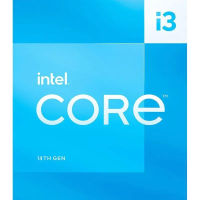 i3

intel.

CORE™

14TH GEN